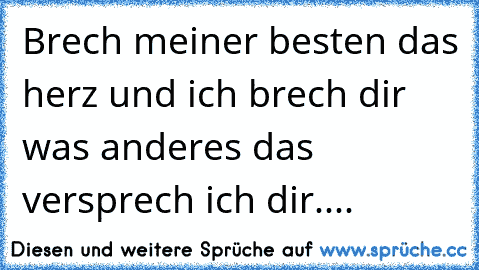 Brech meiner besten das herz und ich brech dir was anderes das versprech ich dir....

Diesen und weitere Sprüche auf www.sprüche.cc